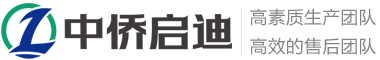 中侨启迪

高素质生产团队
高效的售后团队